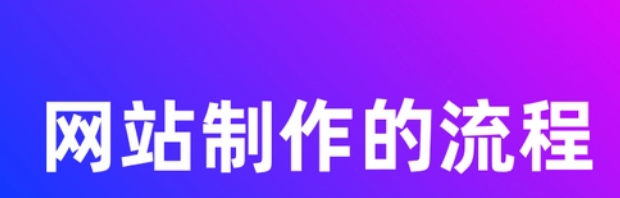 网站制作的流程